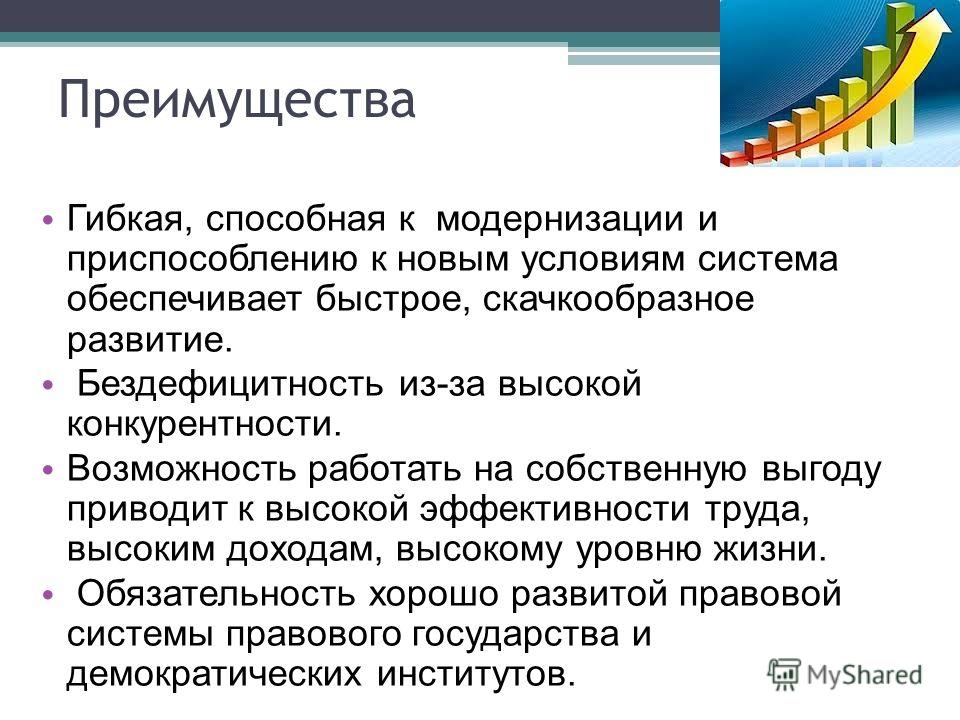 Преимущества

• Гибкая, способная к модернизации и приспособлению к новым условиям система обеспечивает быстрое, скачкообразное развитие.
• Бездефицитность из-за высокой конкурентности.
• Возможность работать на собственную выгоду приводит к высокой эффективности труда, высоким доходам, высокому уровню жизни.
• Обязательность хорошо развитой правовой системы правового государства и демократических институтов.

MyShared